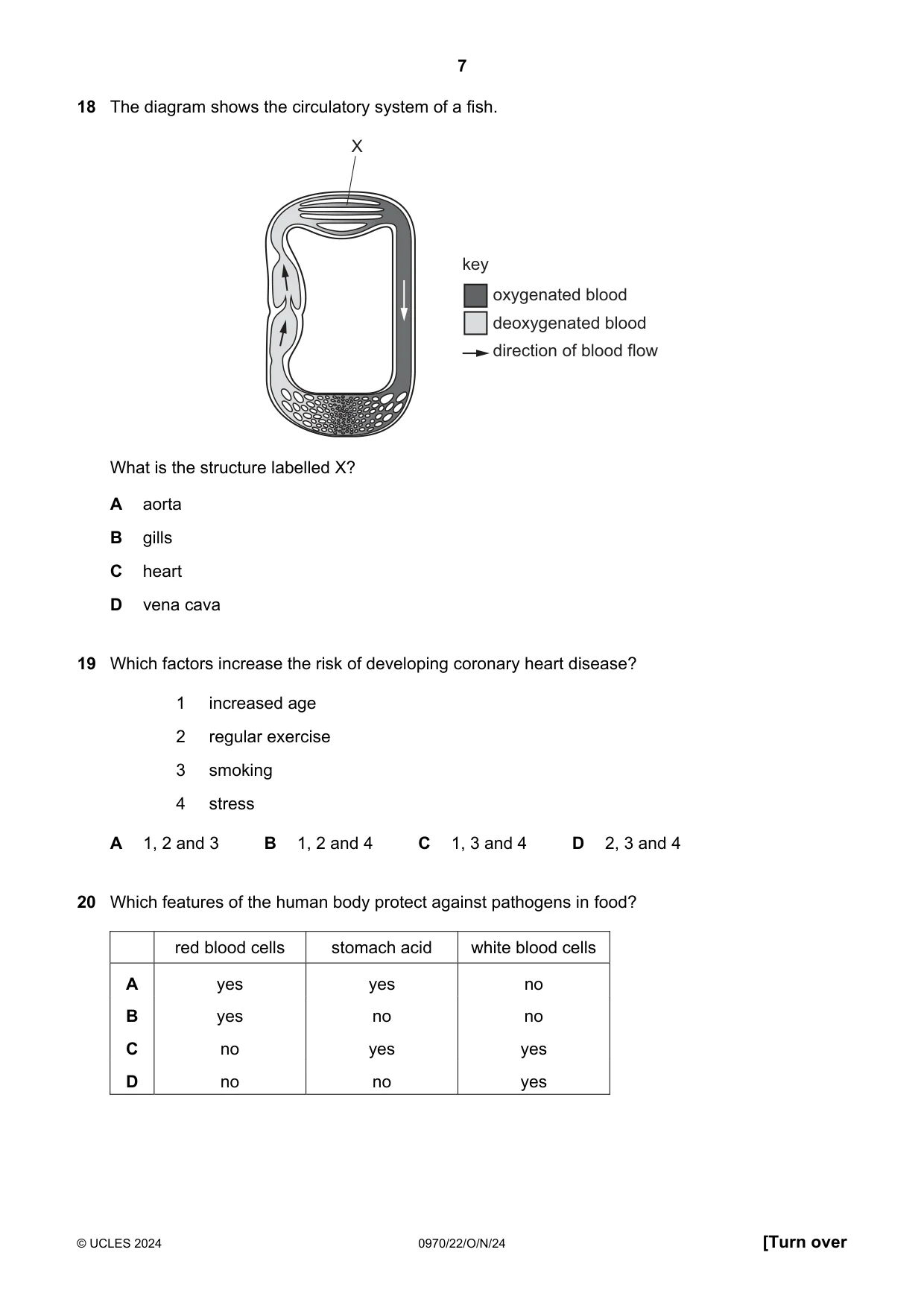 7

18 The diagram shows the circulatory system of a fish.

X

key
oxygenated blood
deoxygenated blood
direction of blood flow

What is the structure labelled X?

A aorta

B gills

C heart

D vena cava

19 Which factors increase the risk of developing coronary heart disease?

1 increased age

2 regular exercise

3 smoking

4 stress

A 1, 2 and 3 B 1, 2 and 4 C 1, 3 and 4 D 2, 3 and 4

20 Which features of the human body protect against pathogens in food?

| | red blood cells | stomach acid | white blood cells |
|---|---|---|---|
| A | yes | yes | no |
| B | yes | no | no |
| C | no | yes | yes |
| D | no | no | yes |

© UCLES 2024 0970/22/O/N/24 [Turn over